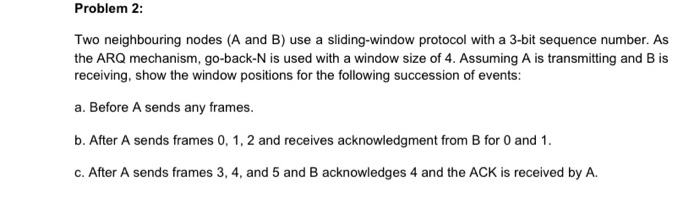 Problem 2:

Two neighbouring nodes (A and B) use a sliding-window protocol with a 3-bit sequence number. As the ARQ mechanism, go-back-N is used with a window size of 4. Assuming A is transmitting and B is receiving, show the window positions for the following succession of events:

a. Before A sends any frames.

b. After A sends frames 0, 1, 2 and receives acknowledgment from B for 0 and 1.

c. After A sends frames 3, 4, and 5 and B acknowledges 4 and the ACK is received by A.